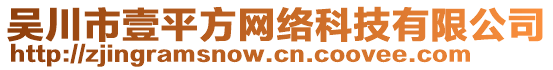 吴川市壹平方网络科技有限公司
http://zjingramsnow.cn.coovee.com